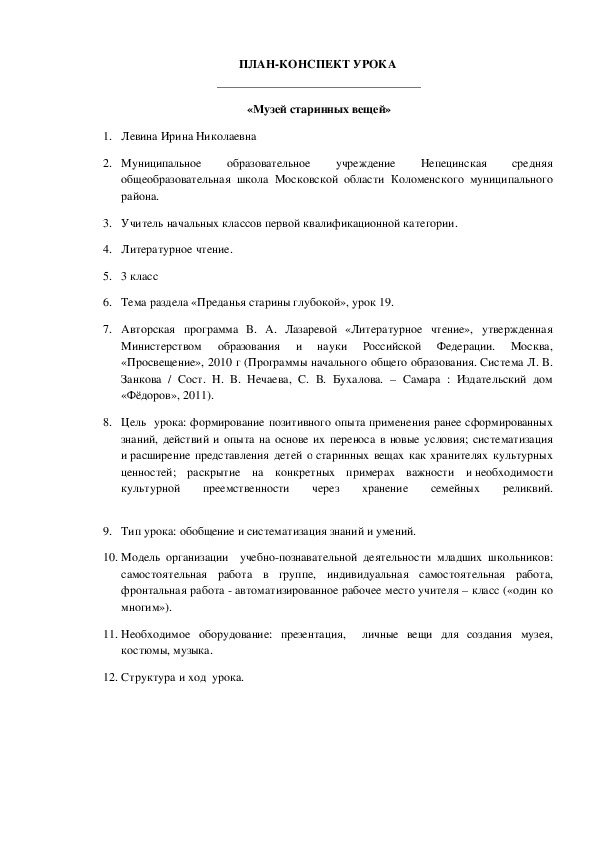 ПЛАН-КОНСПЕКТ УРОКА

«Музей старинных вещей»

1. Левина Ирина Николаевна

2. Муниципальное образовательное учреждение Непецинская средняя общеобразовательная школа Московской области Коломенского муниципального района.

3. Учитель начальных классов первой квалификационной категории.

4. Литературное чтение.

5. 3 класс

6. Тема раздела «Преданья старины глубокой», урок 19.

7. Авторская программа В. А. Лазаревой «Литературное чтение», утвержденная Министерством образования и науки Российской Федерации. Москва, «Просвещение», 2010 г (Программы начального общего образования. Система Л. В. Занкова / Сост. Н. В. Нечаева, С. В. Бухалова. – Самара : Издательский дом «Фёдоров», 2011).

8. Цель урока: формирование позитивного опыта применения ранее сформированных знаний, действий и опыта на основе их переноса в новые условия; систематизация и расширение представления детей о старинных вещах как хранителях культурных ценностей; раскрытие на конкретных примерах важности и необходимости культурной преемственности через хранение семейных реликвий.

9. Тип урока: обобщение и систематизация знаний и умений.

10. Модель организации учебно-познавательной деятельности младших школьников: самостоятельная работа в группе, индивидуальная самостоятельная работа, фронтальная работа - автоматизированное рабочее место учителя – класс («один ко многим»).

11. Необходимое оборудование: презентация, личные вещи для создания музея, костюмы, музыка.

12. Структура и ход урока.